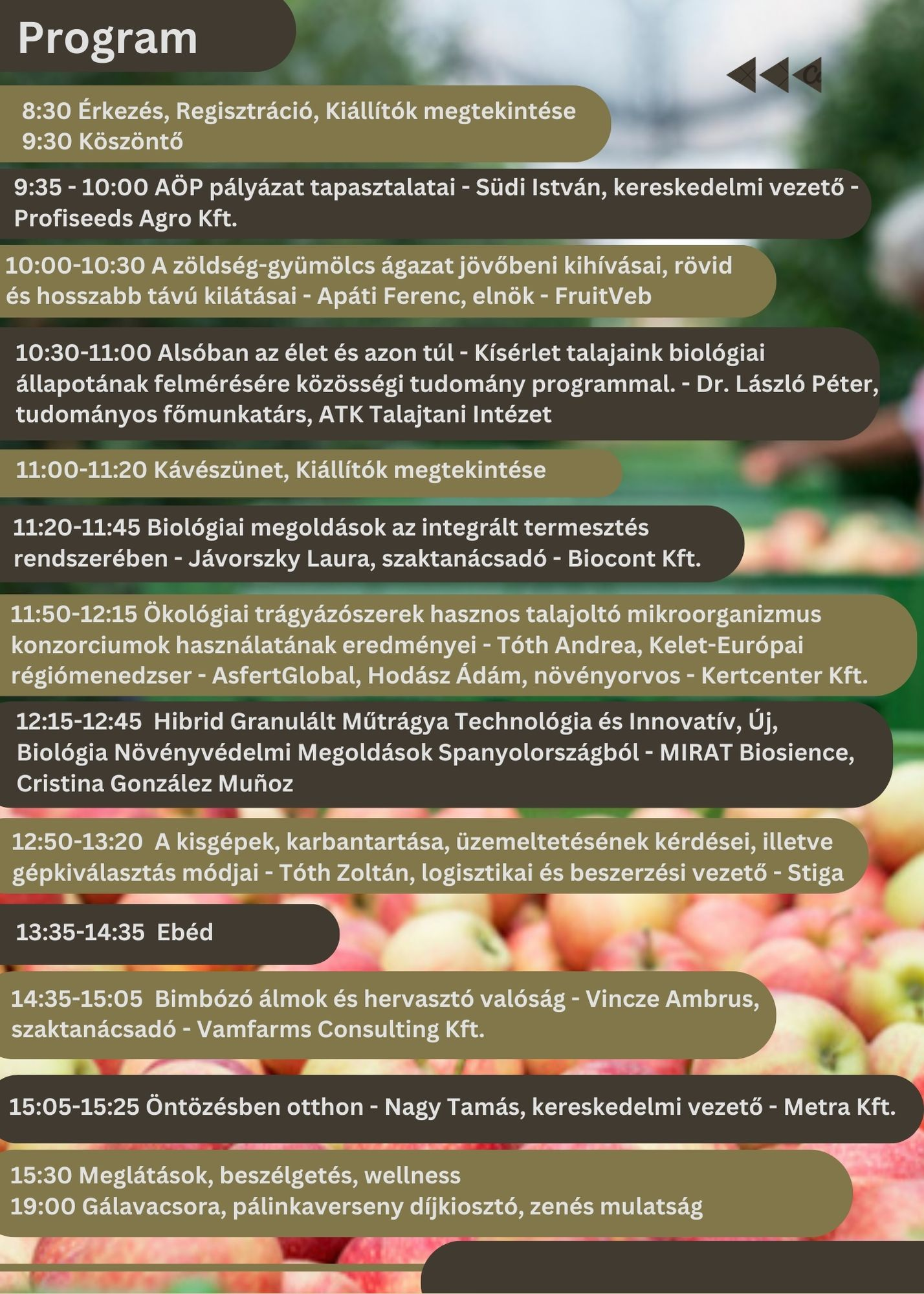 Program

8:30 Érkezés, Regisztráció, Kiállítók megtekintése
9:30 Köszöntő

9:35 - 10:00 AÖP pályázat tapasztalatai - Südi István, kereskedelmi vezető - Profiseeds Agro Kft.

10:00-10:30 A zöldség-gyümölcs ágazat jövőbeni kihívásai, rövid és hosszabb távú kilátásai - Apáti Ferenc, elnök - FruitVeb

10:30-11:00 Alsóban az élet és azon túl - Kísérlet talajaink biológiai állapotának felmérésére közösségi tudomány programmal. - Dr. László Péter, tudományos főmunkatárs, ATK Talajtani Intézet

11:00-11:20 Kávészünet, Kiállítók megtekintése

11:20-11:45 Biológiai megoldások az integrált termesztés rendszerében - Jávorszky Laura, szaktanácsadó - Biocont Kft.

11:50-12:15 Ökológiai trágyázószerek hasznos talajoltó mikroorganizmus konzorciumok használatának eredményei - Tóth Andrea, Kelet-Európai régiómenedzser - AsfertGlobal, Hodász Ádám, növényorvos - Kertcenter Kft.

12:15-12:45 Hibrid Granulált Műtrágya Technológia és Innovatív, Új, Biológia Növényvédelmi Megoldások Spanyolországból - MIRAT Biosience, Cristina González Muñoz

12:50-13:20 A kisgépek, karbantartása, üzemeltetésének kérdései, illetve gépkiválasztás módjai - Tóth Zoltán, logisztikai és beszerzési vezető - Stiga

13:35-14:35 Ebéd

14:35-15:05 Bimbózó álmok és hervasztó valóság - Vincze Ambrus, szaktanácsadó - Vamfarms Consulting Kft.

15:05-15:25 Öntözésben otthon - Nagy Tamás, kereskedelmi vezető - Metra Kft.

15:30 Meglátások, beszélgetés, wellness
19:00 Gálavacsora, pálinkaverseny díjkiosztó, zenés mulatság